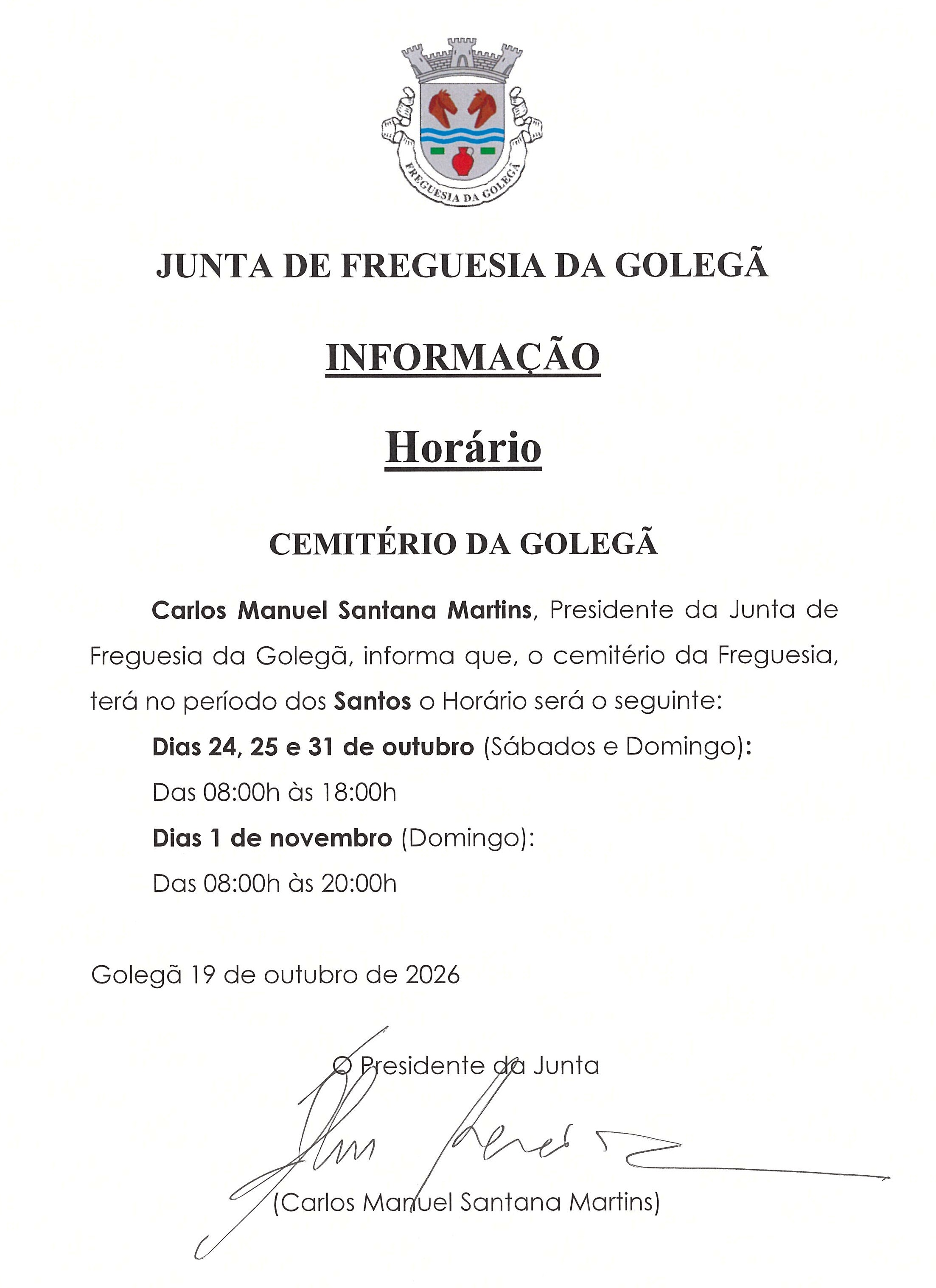 FREGUESIA DA GOLEGÃ

JUNTA DE FREGUESIA DA GOLEGÃ

INFORMAÇÃO

Horário

CEMITÉRIO DA GOLEGÃ

Carlos Manuel Santana Martins, Presidente da Junta de Freguesia da Golegã, informa que, o cemitério da Freguesia, terá no período dos Santos o Horário será o seguinte:

Dias 24, 25 e 31 de outubro (Sábados e Domingo):

Das 08:00h às 18:00h

Dias 1 de novembro (Domingo):

Das 08:00h às 20:00h

Golegã 19 de outubro de 2026

O Presidente da Junta

(Carlos Manuel Santana Martins)